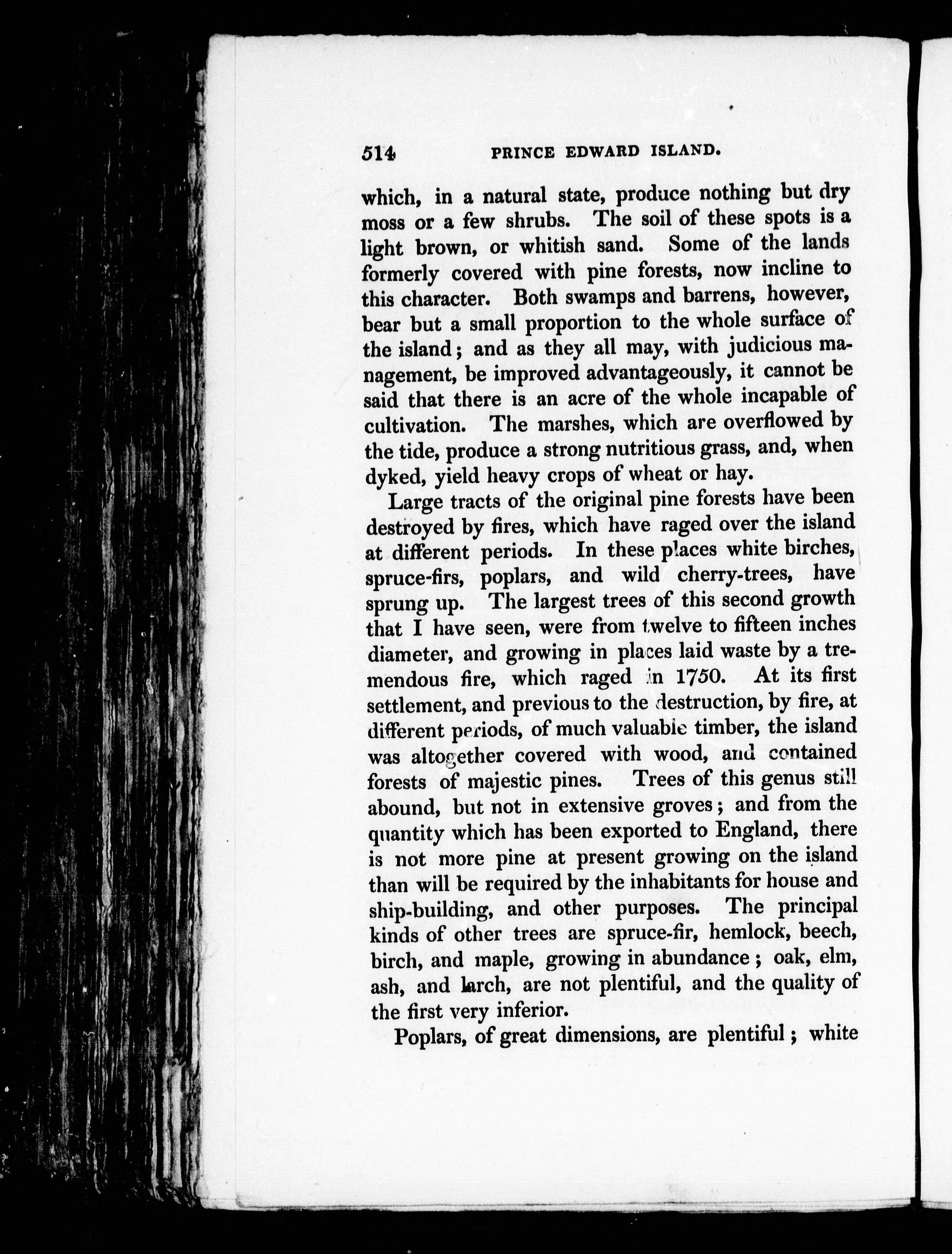 514 PRINCE EDWARD ISLAND.

which, in a natural state, produce nothing but dry moss or a few shrubs. The soil of these spots is a light brown, or whitish sand. Some of the lands formerly covered with pine forests, now incline to this character. Both swamps and barrens, however, bear but a small proportion to the whole surface of the island; and as they all may, with judicious management, be improved advantageously, it cannot be said that there is an acre of the whole incapable of cultivation. The marshes, which are overflowed by the tide, produce a strong nutritious grass, and, when dyked, yield heavy crops of wheat or hay.

Large tracts of the original pine forests have been destroyed by fires, which have raged over the island at different periods. In these places white birches, spruce-firs, poplars, and wild cherry-trees, have sprung up. The largest trees of this second growth that I have seen, were from twelve to fifteen inches diameter, and growing in places laid waste by a tremendous fire, which raged in 1750. At its first settlement, and previous to the destruction, by fire, at different periods, of much valuable timber, the island was altogether covered with wood, and contained forests of majestic pines. Trees of this genus still abound, but not in extensive groves; and from the quantity which has been exported to England, there is not more pine at present growing on the island than will be required by the inhabitants for house and ship-building, and other purposes. The principal kinds of other trees are spruce-fir, hemlock, beech, birch, and maple, growing in abundance; oak, elm, ash, and larch, are not plentiful, and the quality of the first very inferior.

Poplars, of great dimensions, are plentiful; white